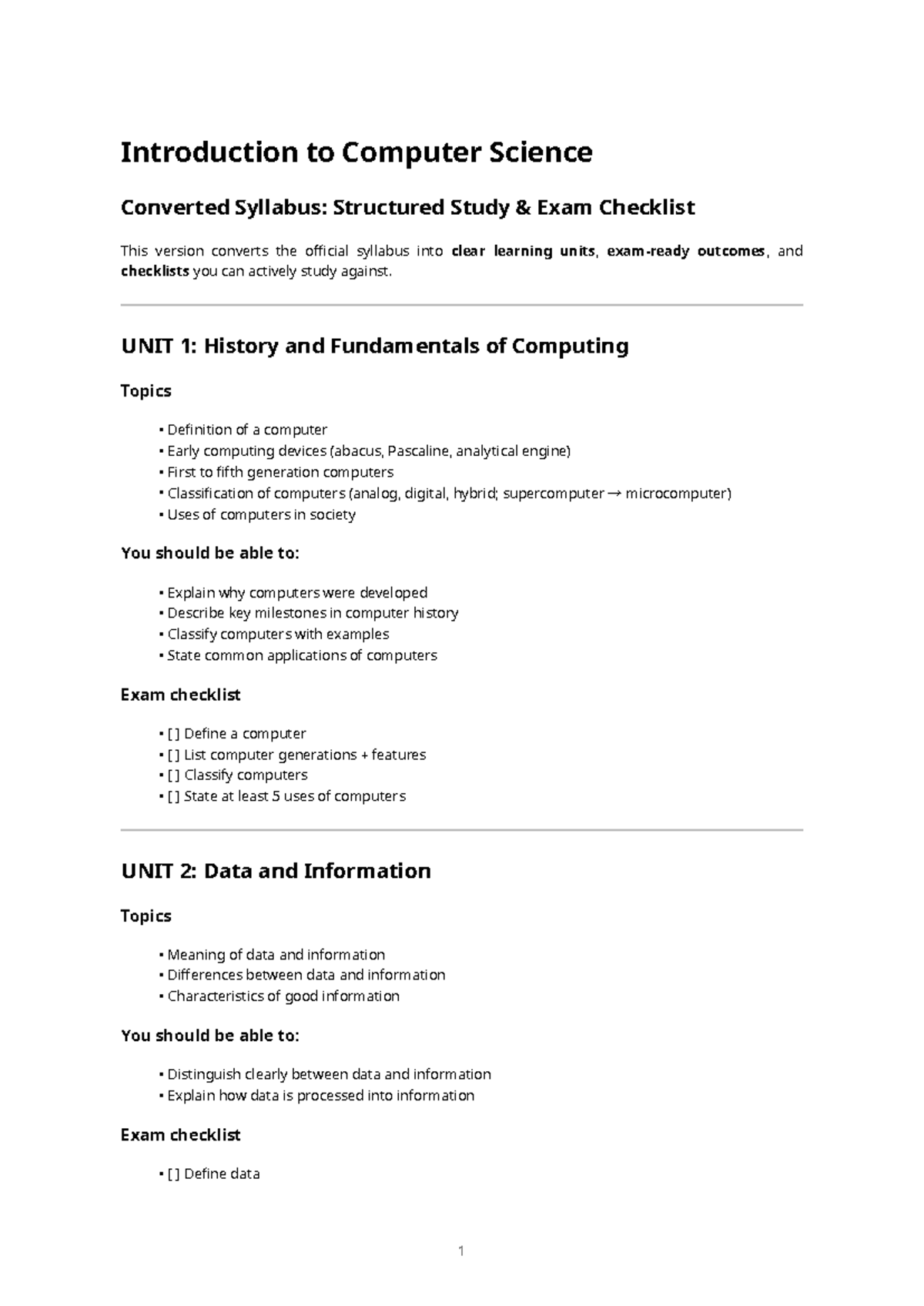 Introduction to Computer Science

Converted Syllabus: Structured Study & Exam Checklist

This version converts the official syllabus into clear learning units, exam-ready outcomes, and checklists you can actively study against.

UNIT 1: History and Fundamentals of Computing

Topics

• Definition of a computer
• Early computing devices (abacus, Pascaline, analytical engine)
• First to fifth generation computers
• Classification of computers (analog, digital, hybrid; supercomputer → microcomputer)
• Uses of computers in society

You should be able to:

• Explain why computers were developed
• Describe key milestones in computer history
• Classify computers with examples
• State common applications of computers

Exam checklist

• [ ] Define a computer
• [ ] List computer generations + features
• [ ] Classify computers
• [ ] State at least 5 uses of computers

UNIT 2: Data and Information

Topics

• Meaning of data and information
• Differences between data and information
• Characteristics of good information

You should be able to:

• Distinguish clearly between data and information
• Explain how data is processed into information

Exam checklist

• [ ] Define data

1